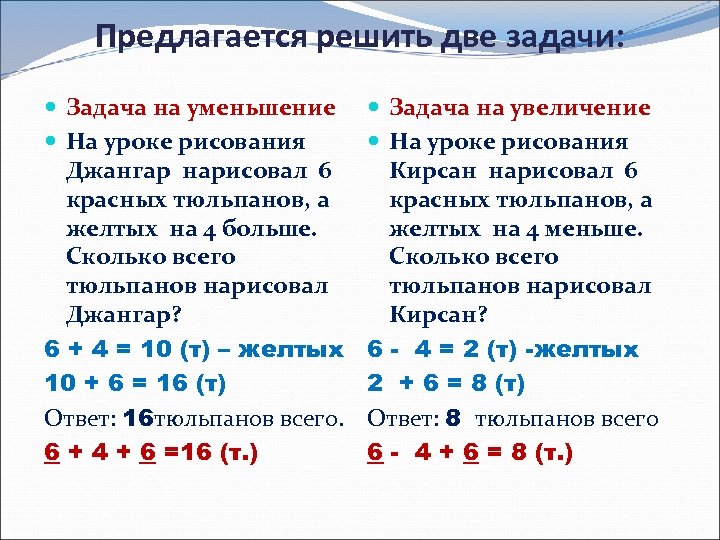 Предлагается решить две задачи:

Задача на уменьшение

На уроке рисования Джангар нарисовал 6 красных тюльпанов, а желтых на 4 больше. Сколько всего тюльпанов нарисовал Джангар?

6 + 4 = 10 (т) – желтых

10 + 6 = 16 (т)

Ответ: 16тюльпанов всего.

6 + 4 + 6 =16 (т.)

Задача на увеличение

На уроке рисования Кирсан нарисовал 6 красных тюльпанов, а желтых на 4 меньше. Сколько всего тюльпанов нарисовал Кирсан?

6 - 4 = 2 (т) -желтых

2 + 6 = 8 (т)

Ответ: 8 тюльпанов всего

6 - 4 + 6 = 8 (т.)